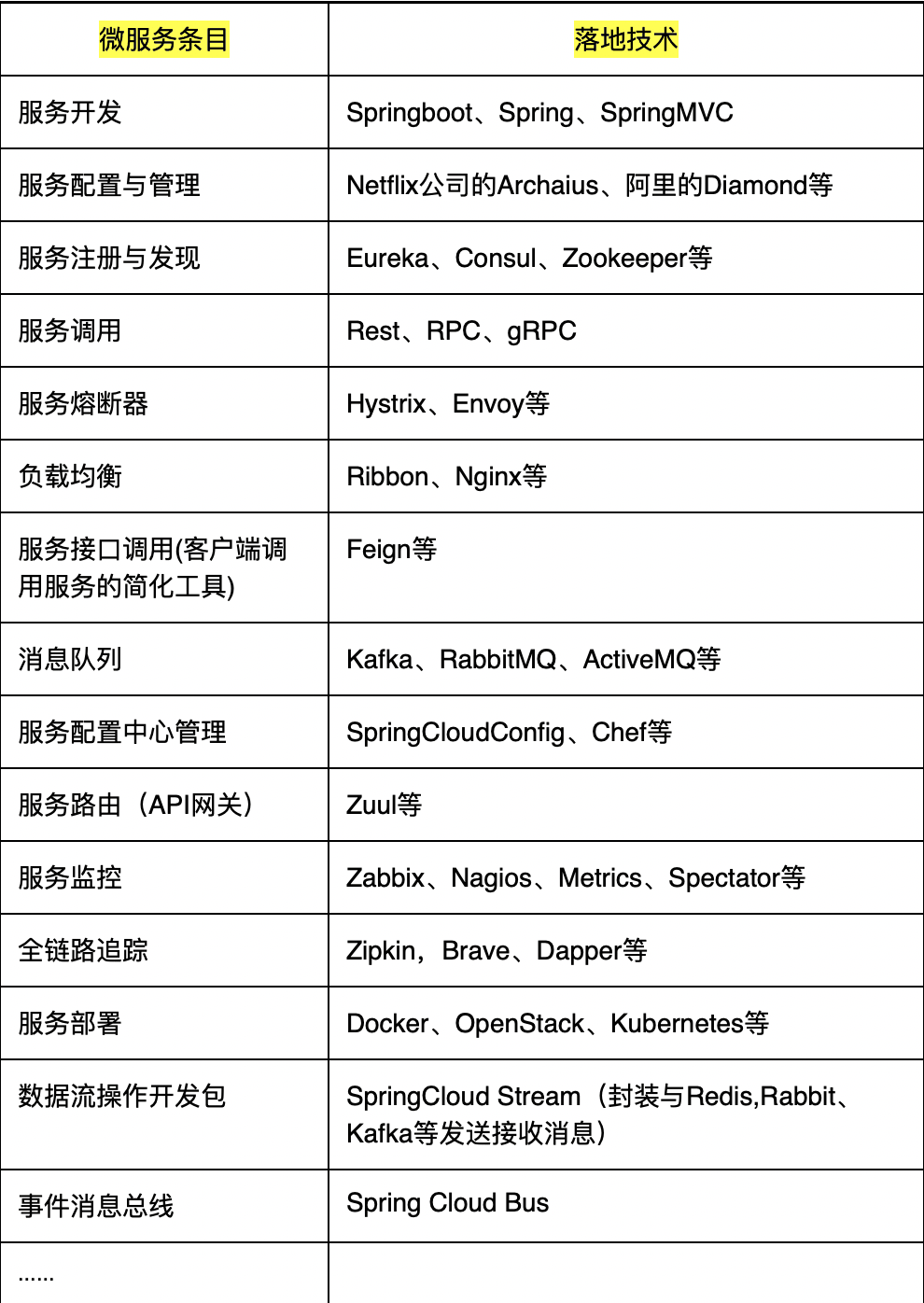 | 微服务条目 | 落地技术 |
|---|---|
| 服务开发 | Springboot、Spring、SpringMVC |
| 服务配置与管理 | Netflix公司的Archaius、阿里的Diamond等 |
| 服务注册与发现 | Eureka、Consul、Zookeeper等 |
| 服务调用 | Rest、RPC、gRPC |
| 服务熔断器 | Hystrix、Envoy等 |
| 负载均衡 | Ribbon、Nginx等 |
| 服务接口调用(客户端调用服务的简化工具) | Feign等 |
| 消息队列 | Kafka、RabbitMQ、ActiveMQ等 |
| 服务配置中心管理 | SpringCloudConfig、Chef等 |
| 服务路由（API网关） | Zuul等 |
| 服务监控 | Zabbix、Nagios、Metrics、Spectator等 |
| 全链路追踪 | Zipkin，Brave、Dapper等 |
| 服务部署 | Docker、OpenStack、Kubernetes等 |
| 数据流操作开发包 | SpringCloud Stream（封装与Redis,Rabbit、Kafka等发送接收消息） |
| 事件消息总线 | Spring Cloud Bus |
| ...... | |